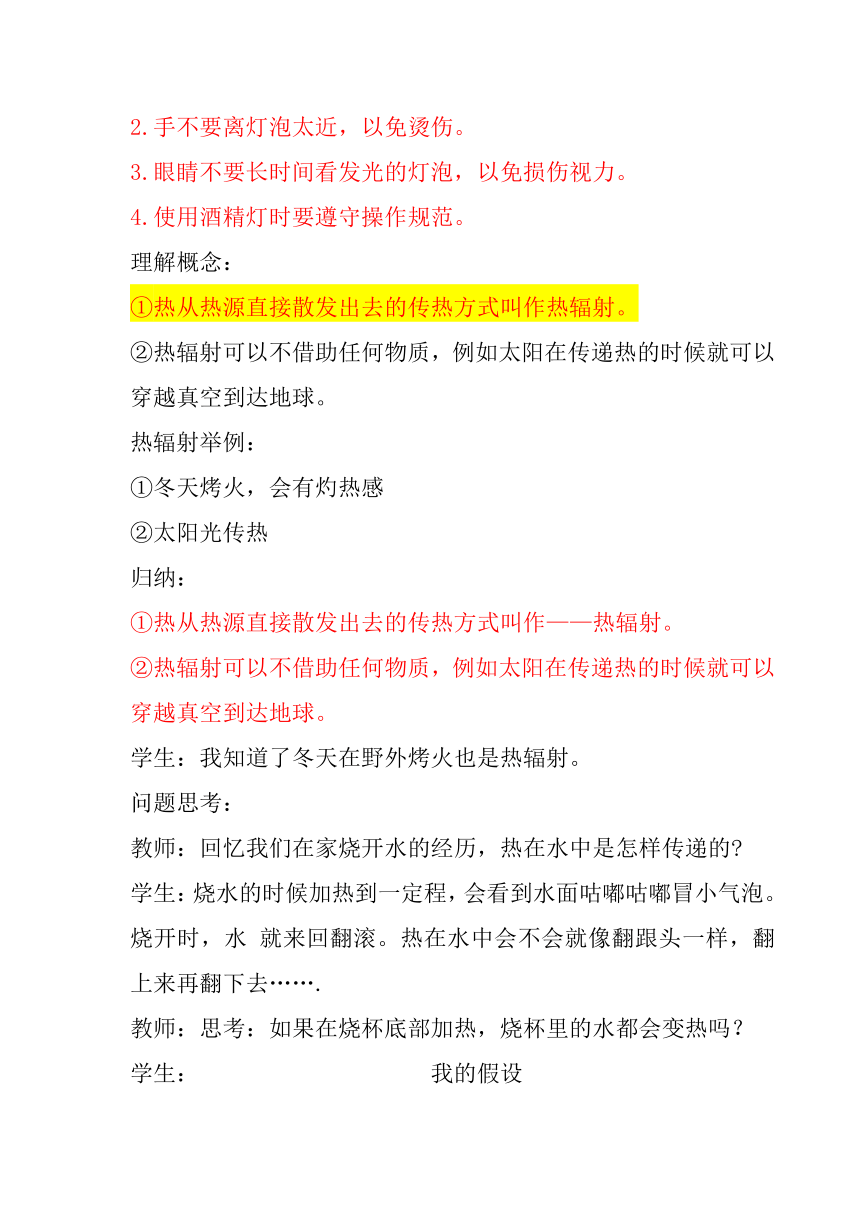 2.手不要离灯泡太近，以免烫伤。
3.眼睛不要长时间看发光的灯泡，以免损伤视力。
4.使用酒精灯时要遵守操作规范。
理解概念：
①热从热源直接散发出去的传热方式叫作热辐射。
②热辐射可以不借助任何物质，例如太阳在传递热的时候就可以穿越真空到达地球。
热辐射举例：
①冬天烤火，会有灼热感
②太阳光传热
归纳：
①热从热源直接散发出去的传热方式叫作——热辐射。
②热辐射可以不借助任何物质，例如太阳在传递热的时候就可以穿越真空到达地球。
学生：我知道了冬天在野外烤火也是热辐射。
问题思考：
教师：回忆我们在家烧开水的经历，热在水中是怎样传递的?
学生：烧水的时候加热到一定程，会看到水面咕嘟咕嘟冒小气泡。烧开时，水 就来回翻滚。热在水中会不会就像翻跟头一样，翻上来再翻下去…….
教师：思考：如果在烧杯底部加热，烧杯里的水都会变热吗？
学生： 我的假设